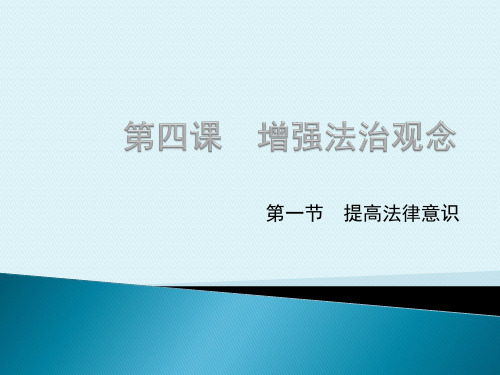 第四课　增强法治观念

第一节　提高法律意识